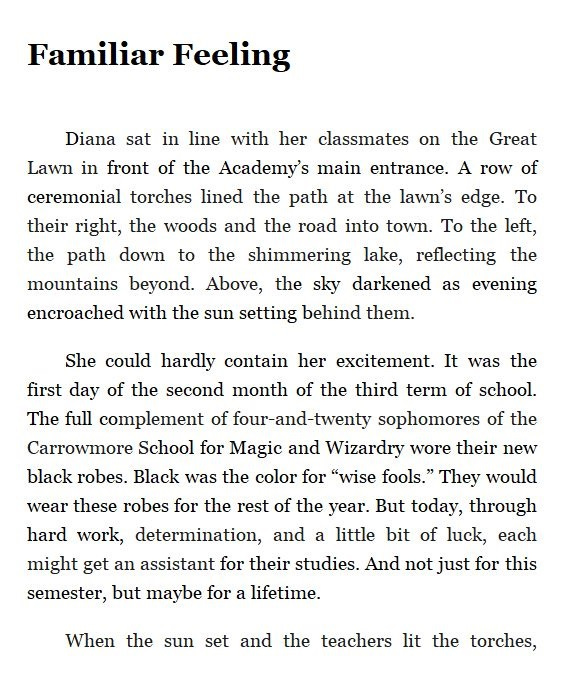 Familiar Feeling

Diana sat in line with her classmates on the Great Lawn in front of the Academy's main entrance. A row of ceremonial torches lined the path at the lawn's edge. To their right, the woods and the road into town. To the left, the path down to the shimmering lake, reflecting the mountains beyond. Above, the sky darkened as evening encroached with the sun setting behind them.

She could hardly contain her excitement. It was the first day of the second month of the third term of school. The full complement of four-and-twenty sophomores of the Carrowmore School for Magic and Wizardry wore their new black robes. Black was the color for "wise fools." They would wear these robes for the rest of the year. But today, through hard work, determination, and a little bit of luck, each might get an assistant for their studies. And not just for this semester, but maybe for a lifetime.

When the sun set and the teachers lit the torches,